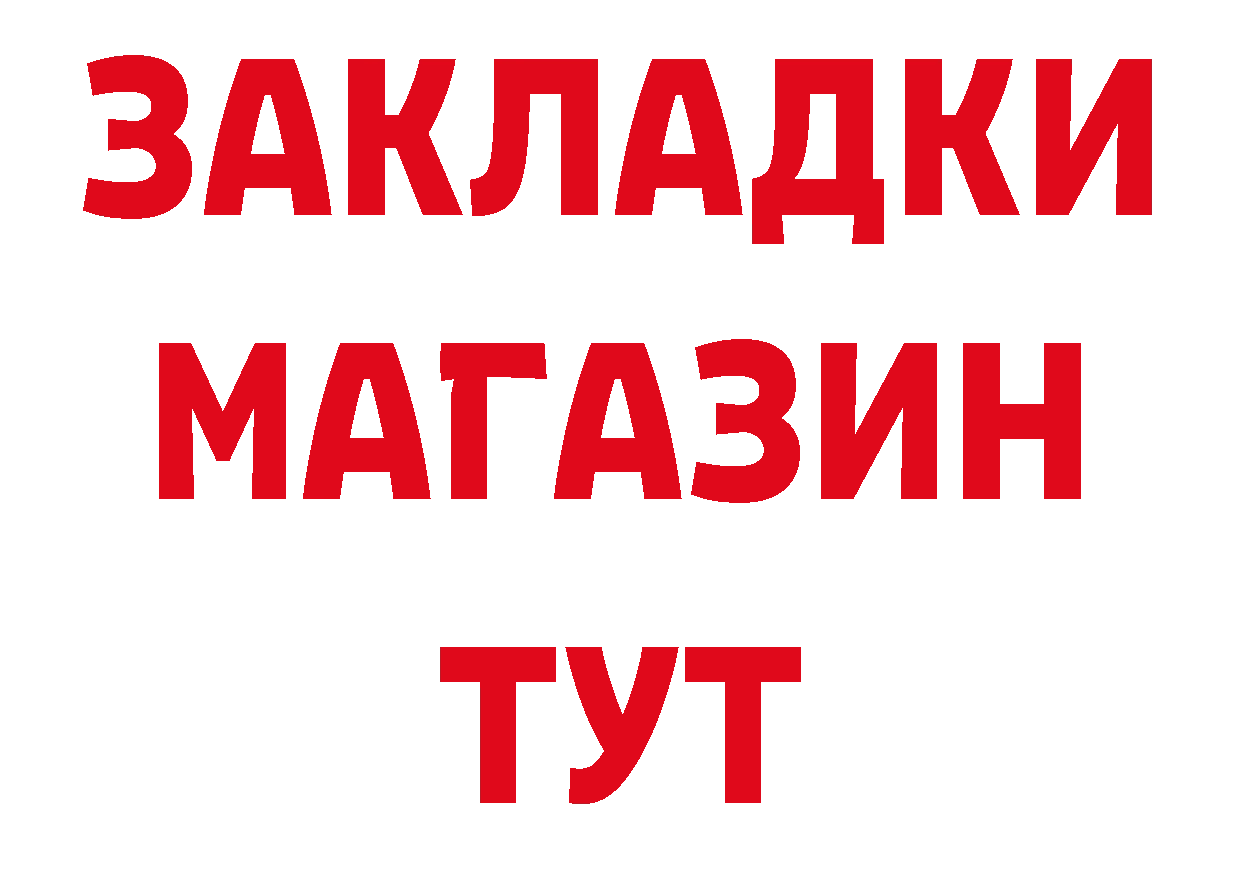 ЗАКЛАДКИ
МАГАЗИН
ТУТ